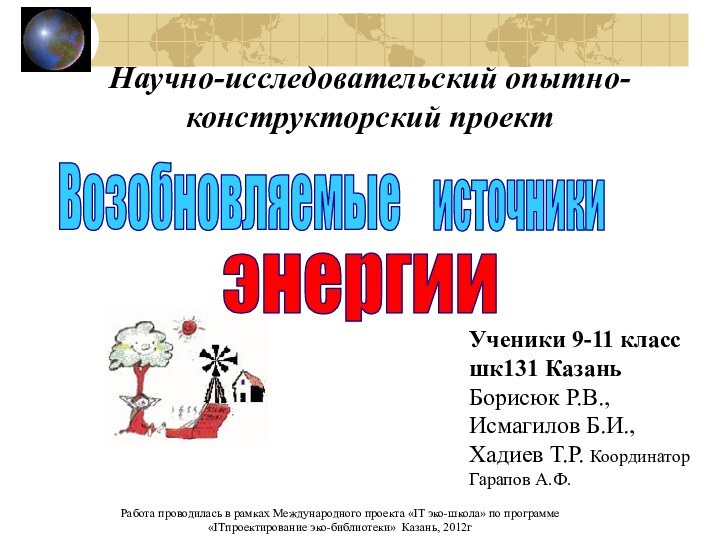 Научно-исследовательский опытно-конструкторский проект

Возобновляемые источники энергии

Ученики 9-11 класс
шк131 Казань
Борисюк Р.В.,
Исмагилов Б.И.,
Хадиев Т.Р. Координатор
Гарапов А.Ф.

Работа проводилась в рамках Международного проекта «IT эко-школа» по программе «ITпроектирование эко-библиотеки» Казань, 2012г